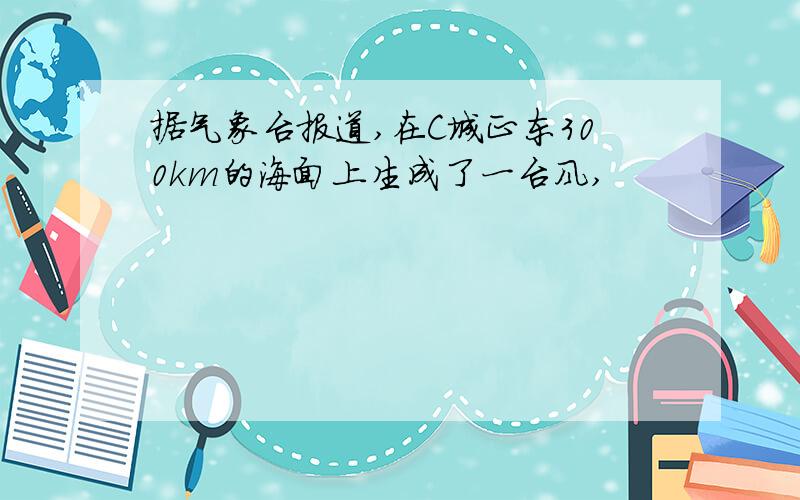 据气象台报道,在C城正东300km的海面上生成了一台风,